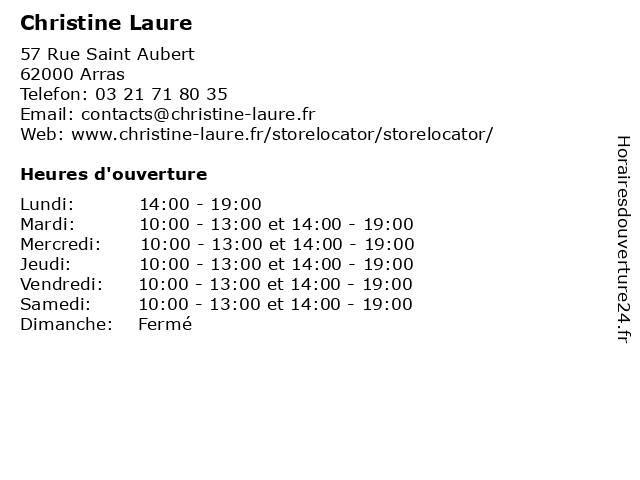 Christine Laure

57 Rue Saint Aubert
62000 Arras
Telefon: 03 21 71 80 35
Email: contacts@christine-laure.fr
Web: www.christine-laure.fr/storelocator/storelocator/

Heures d'ouverture

| | |
|---|---|
| Lundi: | 14:00 - 19:00 |
| Mardi: | 10:00 - 13:00 et 14:00 - 19:00 |
| Mercredi: | 10:00 - 13:00 et 14:00 - 19:00 |
| Jeudi: | 10:00 - 13:00 et 14:00 - 19:00 |
| Vendredi: | 10:00 - 13:00 et 14:00 - 19:00 |
| Samedi: | 10:00 - 13:00 et 14:00 - 19:00 |
| Dimanche: | Fermé |

Horairesdouverture24.fr